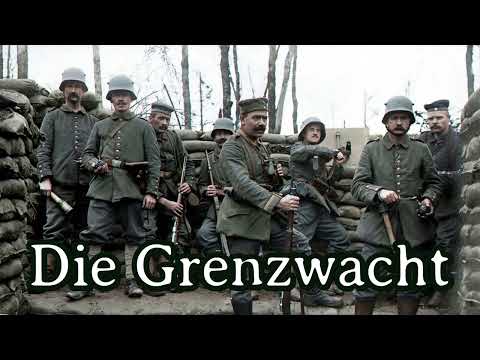 Die Grenzwacht